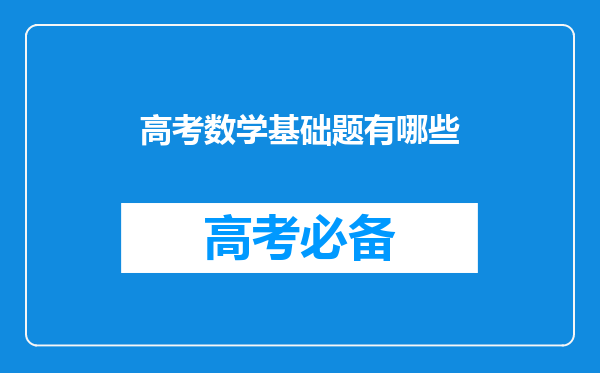 高考数学基础题有哪些

高考必备